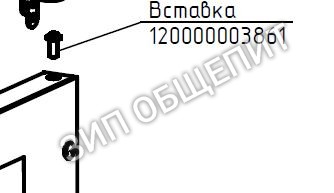 Вставка
120000003861

ЗИП ОБЩЕПИТ